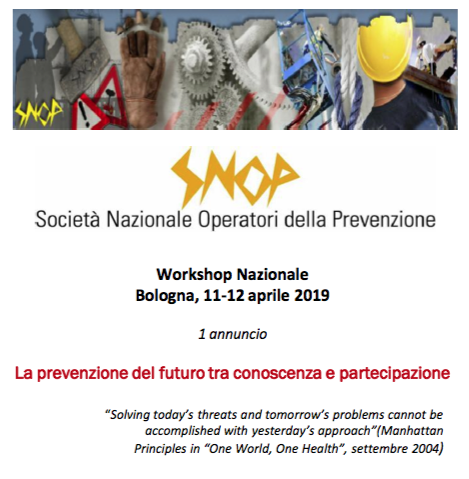 SNOP

SNOP

Società Nazionale Operatori della Prevenzione

Workshop Nazionale
Bologna, 11-12 aprile 2019

1 annuncio

La prevenzione del futuro tra conoscenza e partecipazione

"Solving today's threats and tomorrow's problems cannot be accomplished with yesterday's approach"(Manhattan Principles in "One World, One Health", settembre 2004)